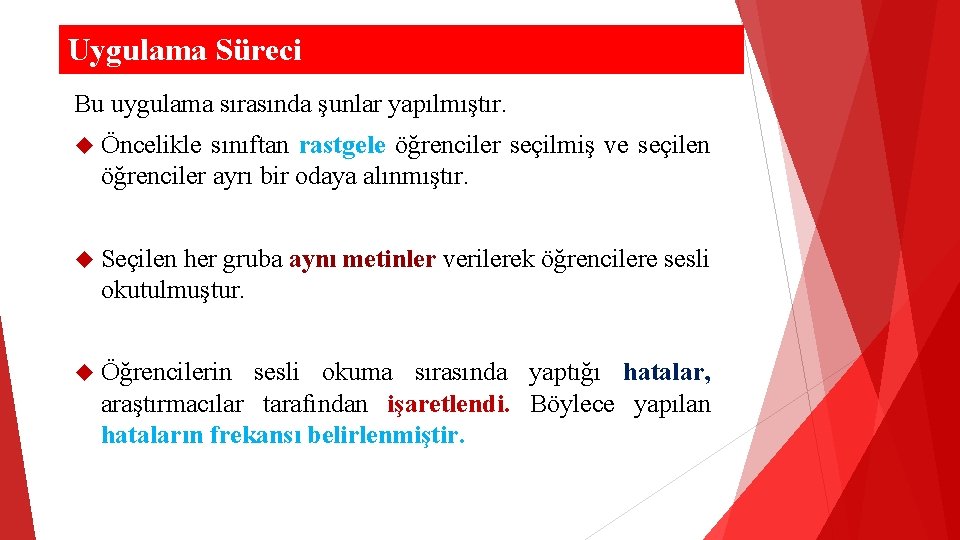 Uygulama Süreci

Bu uygulama sırasında şunlar yapılmıştır.

Öncelikle sınıftan rastgele öğrenciler seçilmiş ve seçilen öğrenciler ayrı bir odaya alınmıştır.

Seçilen her gruba aynı metinler verilerek öğrencilere sesli okutulmuştur.

Öğrencilerin sesli okuma sırasında yaptığı hatalar, araştırmacılar tarafından işaretlendi. Böylece yapılan hataların frekansı belirlenmiştir.